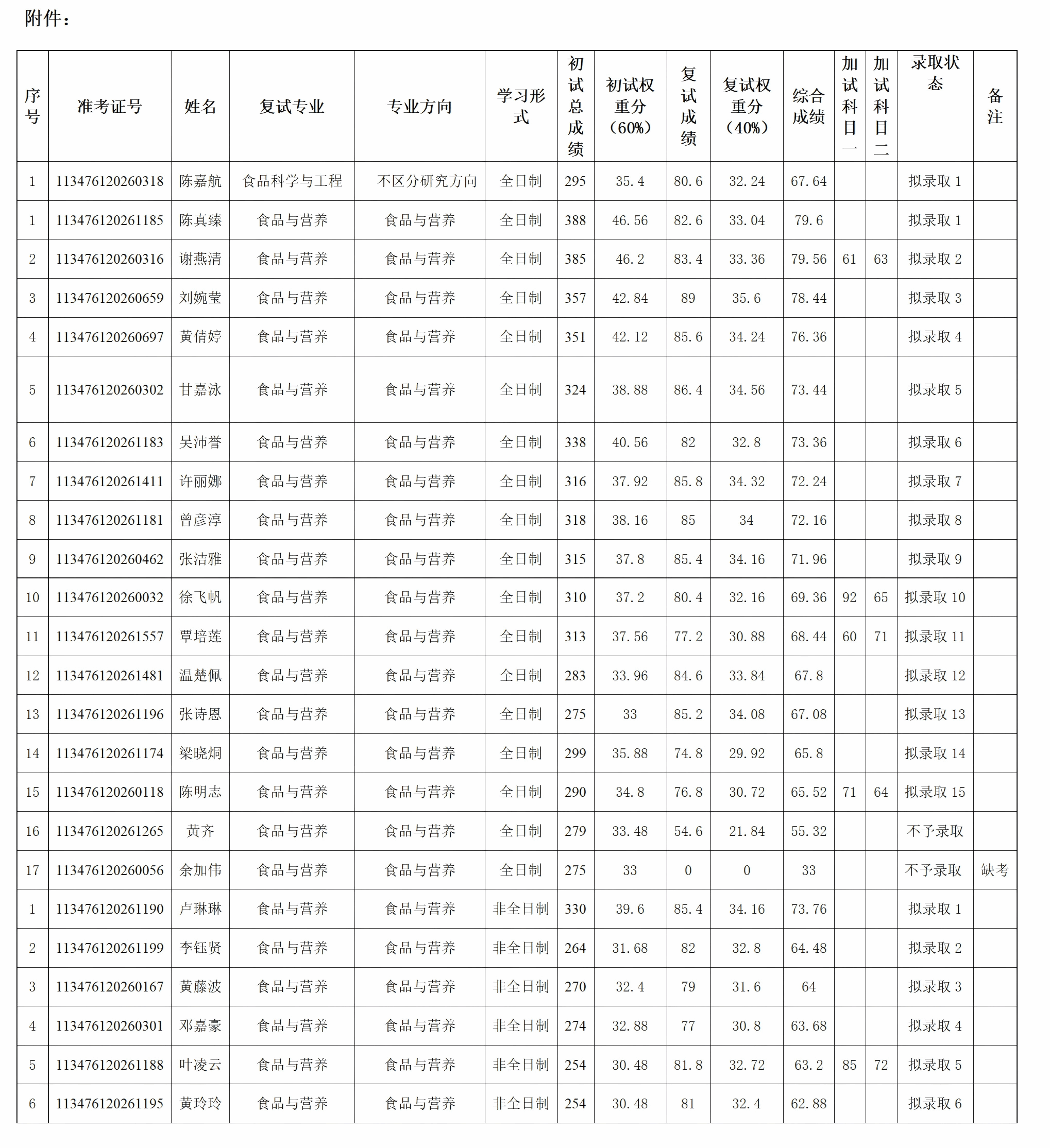 附件：

| 序号 | 准考证号 | 姓名 | 复试专业 | 专业方向 | 学习形式 | 初试总成绩 | 初试权重分（60%） | 复试成绩 | 复试权重分（40%） | 综合成绩 | 加试科目一 | 加试科目二 | 录取状态 | 备注 |
|---|---|---|---|---|---|---|---|---|---|---|---|---|---|---|
| 1 | 113476120260318 | 陈嘉航 | 食品科学与工程 | 不区分研究方向 | 全日制 | 295 | 35.4 | 80.6 | 32.24 | 67.64 | | | 拟录取 1 | |
| 1 | 113476120261185 | 陈真臻 | 食品与营养 | 食品与营养 | 全日制 | 388 | 46.56 | 82.6 | 33.04 | 79.6 | | | 拟录取 1 | |
| 2 | 113476120260316 | 谢燕清 | 食品与营养 | 食品与营养 | 全日制 | 385 | 46.2 | 83.4 | 33.36 | 79.56 | 61 | 63 | 拟录取 2 | |
| 3 | 113476120260659 | 刘婉莹 | 食品与营养 | 食品与营养 | 全日制 | 357 | 42.84 | 89 | 35.6 | 78.44 | | | 拟录取 3 | |
| 4 | 113476120260697 | 黄倩婷 | 食品与营养 | 食品与营养 | 全日制 | 351 | 42.12 | 85.6 | 34.24 | 76.36 | | | 拟录取 4 | |
| 5 | 113476120260302 | 甘嘉泳 | 食品与营养 | 食品与营养 | 全日制 | 324 | 38.88 | 86.4 | 34.56 | 73.44 | | | 拟录取 5 | |
| 6 | 113476120261183 | 吴沛誉 | 食品与营养 | 食品与营养 | 全日制 | 338 | 40.56 | 82 | 32.8 | 73.36 | | | 拟录取 6 | |
| 7 | 113476120261411 | 许丽娜 | 食品与营养 | 食品与营养 | 全日制 | 316 | 37.92 | 85.8 | 34.32 | 72.24 | | | 拟录取 7 | |
| 8 | 113476120261181 | 曾彦淳 | 食品与营养 | 食品与营养 | 全日制 | 318 | 38.16 | 85 | 34 | 72.16 | | | 拟录取 8 | |
| 9 | 113476120260462 | 张洁雅 | 食品与营养 | 食品与营养 | 全日制 | 315 | 37.8 | 85.4 | 34.16 | 71.96 | | | 拟录取 9 | |
| 10 | 113476120260032 | 徐飞帆 | 食品与营养 | 食品与营养 | 全日制 | 310 | 37.2 | 80.4 | 32.16 | 69.36 | 92 | 65 | 拟录取 10 | |
| 11 | 113476120261557 | 覃培莲 | 食品与营养 | 食品与营养 | 全日制 | 313 | 37.56 | 77.2 | 30.88 | 68.44 | 60 | 71 | 拟录取 11 | |
| 12 | 113476120261481 | 温楚佩 | 食品与营养 | 食品与营养 | 全日制 | 283 | 33.96 | 84.6 | 33.84 | 67.8 | | | 拟录取 12 | |
| 13 | 113476120261196 | 张诗恩 | 食品与营养 | 食品与营养 | 全日制 | 275 | 33 | 85.2 | 34.08 | 67.08 | | | 拟录取 13 | |
| 14 | 113476120261174 | 梁晓炯 | 食品与营养 | 食品与营养 | 全日制 | 299 | 35.88 | 74.8 | 29.92 | 65.8 | | | 拟录取 14 | |
| 15 | 113476120260118 | 陈明志 | 食品与营养 | 食品与营养 | 全日制 | 290 | 34.8 | 76.8 | 30.72 | 65.52 | 71 | 64 | 拟录取 15 | |
| 16 | 113476120261265 | 黄齐 | 食品与营养 | 食品与营养 | 全日制 | 279 | 33.48 | 54.6 | 21.84 | 55.32 | | | 不予录取 | |
| 17 | 113476120260056 | 余加伟 | 食品与营养 | 食品与营养 | 全日制 | 275 | 33 | 0 | 0 | 33 | | | 不予录取 | 缺考 |
| 1 | 113476120261190 | 卢琳琳 | 食品与营养 | 食品与营养 | 非全日制 | 330 | 39.6 | 85.4 | 34.16 | 73.76 | | | 拟录取 1 | |
| 2 | 113476120261199 | 李钰贤 | 食品与营养 | 食品与营养 | 非全日制 | 264 | 31.68 | 82 | 32.8 | 64.48 | | | 拟录取 2 | |
| 3 | 113476120260167 | 黄藤波 | 食品与营养 | 食品与营养 | 非全日制 | 270 | 32.4 | 79 | 31.6 | 64 | | | 拟录取 3 | |
| 4 | 113476120260301 | 邓嘉豪 | 食品与营养 | 食品与营养 | 非全日制 | 274 | 32.88 | 77 | 30.8 | 63.68 | | | 拟录取 4 | |
| 5 | 113476120261188 | 叶凌云 | 食品与营养 | 食品与营养 | 非全日制 | 254 | 30.48 | 81.8 | 32.72 | 63.2 | 85 | 72 | 拟录取 5 | |
| 6 | 113476120261195 | 黄玲玲 | 食品与营养 | 食品与营养 | 非全日制 | 254 | 30.48 | 81 | 32.4 | 62.88 | | | 拟录取 6 | |